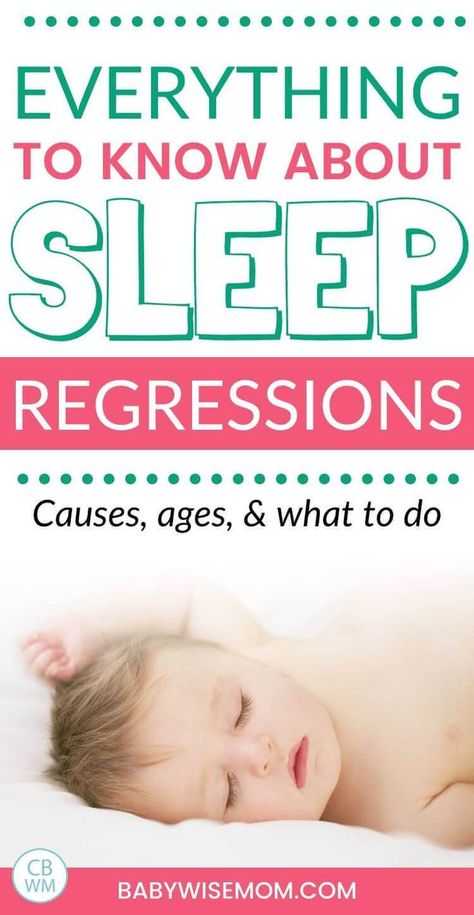 EVERYTHING
TO KNOW ABOUT
SLEEP
REGRESSIONS

Causes, ages, & what to do

CB
WM

BABYWISEMOM.COM